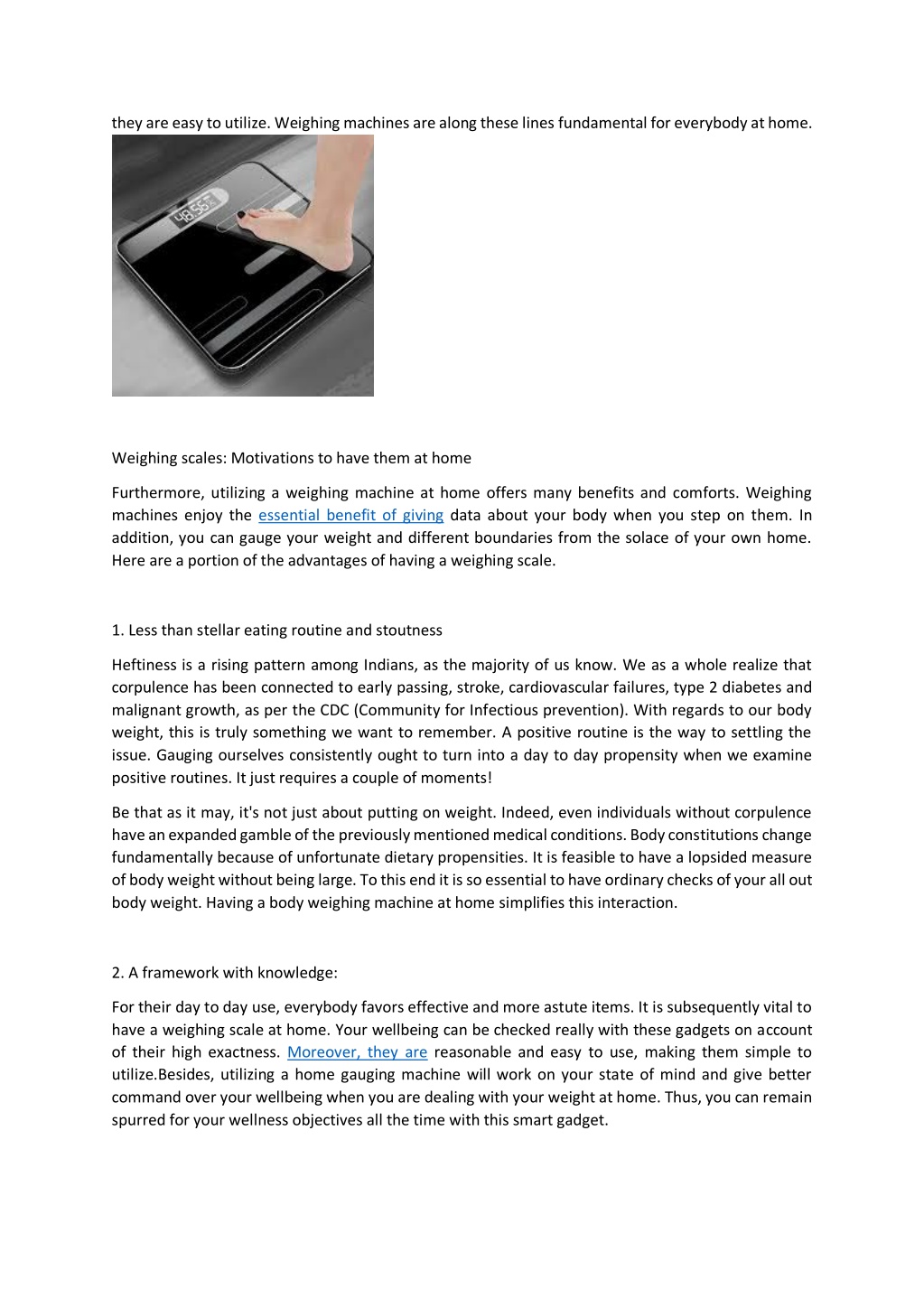 they are easy to utilize. Weighing machines are along these lines fundamental for everybody at home.

48.56

Weighing scales: Motivations to have them at home

Furthermore, utilizing a weighing machine at home offers many benefits and comforts. Weighing machines enjoy the essential benefit of giving data about your body when you step on them. In addition, you can gauge your weight and different boundaries from the solace of your own home. Here are a portion of the advantages of having a weighing scale.

1. Less than stellar eating routine and stoutness

Heftiness is a rising pattern among Indians, as the majority of us know. We as a whole realize that corpulence has been connected to early passing, stroke, cardiovascular failures, type 2 diabetes and malignant growth, as per the CDC (Community for Infectious prevention). With regards to our body weight, this is truly something we want to remember. A positive routine is the way to settling the issue. Gauging ourselves consistently ought to turn into a day to day propensity when we examine positive routines. It just requires a couple of moments!

Be that as it may, it's not just about putting on weight. Indeed, even individuals without corpulence have an expanded gamble of the previously mentioned medical conditions. Body constitutions change fundamentally because of unfortunate dietary propensities. It is feasible to have a lopsided measure of body weight without being large. To this end it is so essential to have ordinary checks of your all out body weight. Having a body weighing machine at home simplifies this interaction.

2. A framework with knowledge:

For their day to day use, everybody favors effective and more astute items. It is subsequently vital to have a weighing scale at home. Your wellbeing can be checked really with these gadgets on account of their high exactness. Moreover, they are reasonable and easy to use, making them simple to utilize.Besides, utilizing a home gauging machine will work on your state of mind and give better command over your wellbeing when you are dealing with your weight at home. Thus, you can remain spurred for your wellness objectives all the time with this smart gadget.